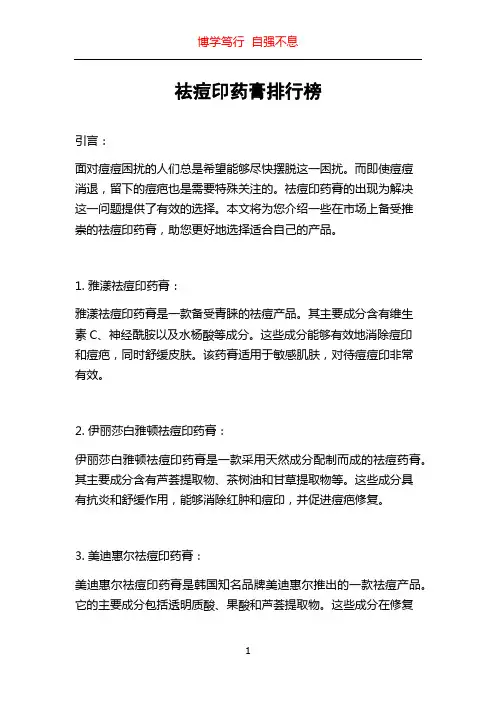 博学笃行 自强不息

祛痘印药膏排行榜

引言：

面对痘痘困扰的人们总是希望能够尽快摆脱这一困扰。而即使痘痘消退，留下的痘疤也是需要特殊关注的。祛痘印药膏的出现为解决这一问题提供了有效的选择。本文将为您介绍一些在市场上备受推崇的祛痘印药膏，助您更好地选择适合自己的产品。

1. 雅漾祛痘印药膏：

雅漾祛痘印药膏是一款备受青睐的祛痘产品。其主要成分含有维生素 C、神经酰胺以及水杨酸等成分。这些成分能够有效地消除痘印和痘疤，同时舒缓皮肤。该药膏适用于敏感肌肤，对待痘痘印非常有效。

2. 伊丽莎白雅顿祛痘印药膏：

伊丽莎白雅顿祛痘印药膏是一款采用天然成分配制而成的祛痘药膏。其主要成分含有芦荟提取物、茶树油和甘草提取物等。这些成分具有抗炎和舒缓作用，能够消除红肿和痘印，并促进痘疤修复。

3. 美迪惠尔祛痘印药膏：

美迪惠尔祛痘印药膏是韩国知名品牌美迪惠尔推出的一款祛痘产品。它的主要成分包括透明质酸、果酸和芦荟提取物。这些成分在修复

1